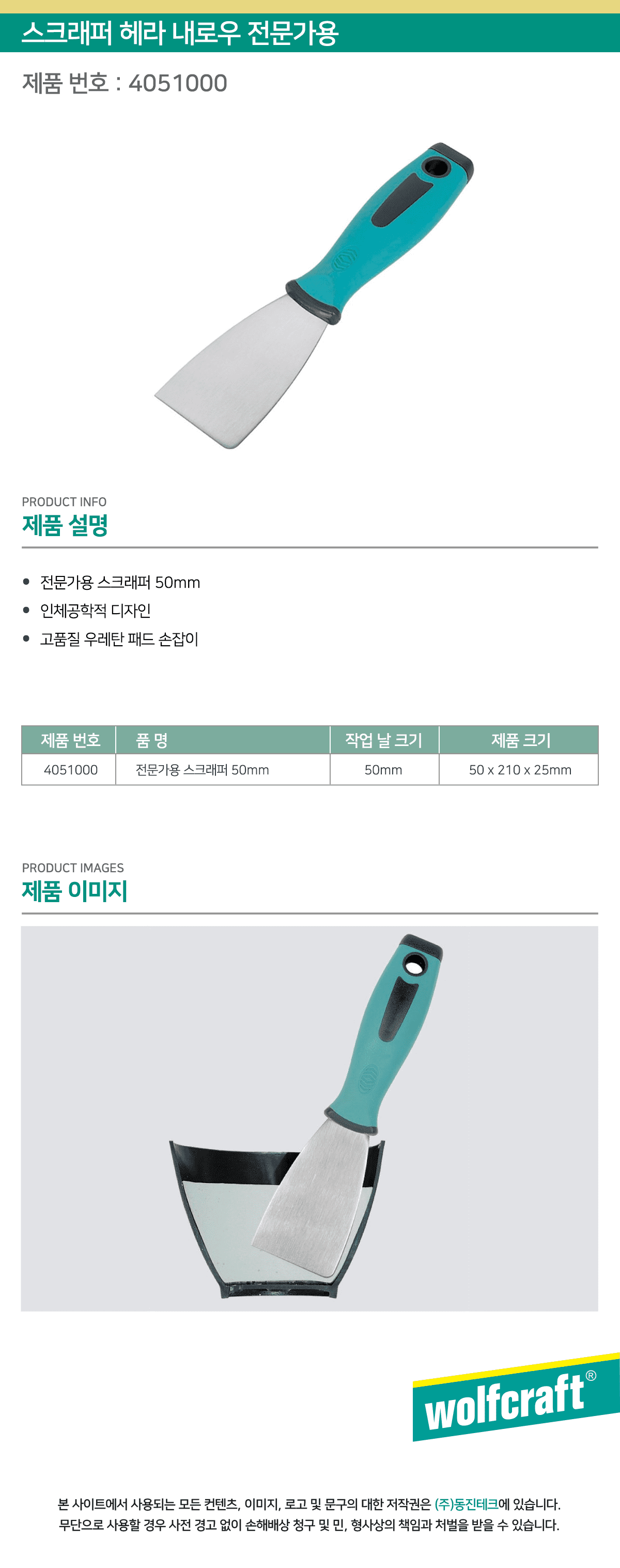 스크래퍼 헤라 내로우 전문가용

제품 번호 : 4051000

PRODUCT INFO
제품 설명

• 전문가용 스크래퍼 50mm
• 인체공학적 디자인
• 고품질 우레탄 패드 손잡이

| 제품 번호 | 품 명 | 작업 날 크기 | 제품 크기 |
|---|---|---|---|
| 4051000 | 전문가용 스크래퍼 50mm | 50mm | 50 x 210 x 25mm |

PRODUCT IMAGES
제품 이미지

wolfcraft®

본 사이트에서 사용되는 모든 컨텐츠, 이미지, 로고 및 문구의 대한 저작권은 (주)동진테크에 있습니다.
무단으로 사용할 경우 사전 경고 없이 손해배상 청구 및 민, 형사상의 책임과 처벌을 받을 수 있습니다.